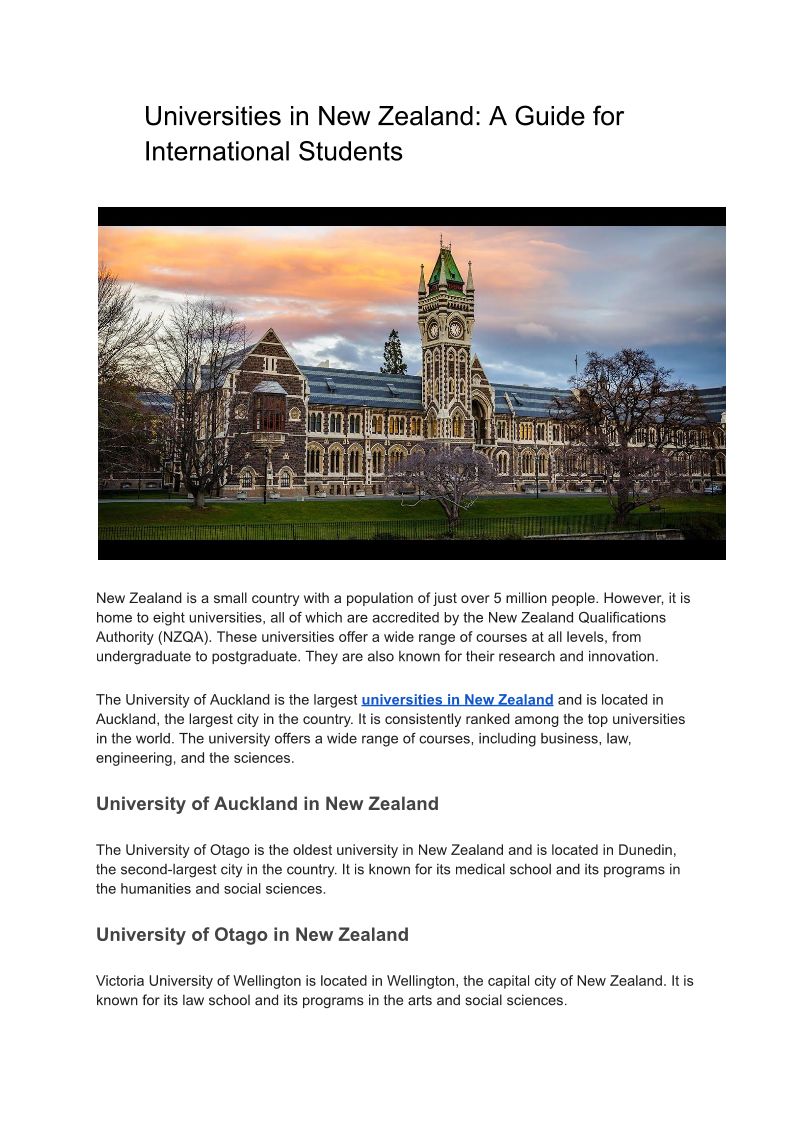 Universities in New Zealand: A Guide for International Students

New Zealand is a small country with a population of just over 5 million people. However, it is home to eight universities, all of which are accredited by the New Zealand Qualifications Authority (NZQA). These universities offer a wide range of courses at all levels, from undergraduate to postgraduate. They are also known for their research and innovation.

The University of Auckland is the largest universities in New Zealand and is located in Auckland, the largest city in the country. It is consistently ranked among the top universities in the world. The university offers a wide range of courses, including business, law, engineering, and the sciences.

University of Auckland in New Zealand

The University of Otago is the oldest university in New Zealand and is located in Dunedin, the second-largest city in the country. It is known for its medical school and its programs in the humanities and social sciences.

University of Otago in New Zealand

Victoria University of Wellington is located in Wellington, the capital city of New Zealand. It is known for its law school and its programs in the arts and social sciences.